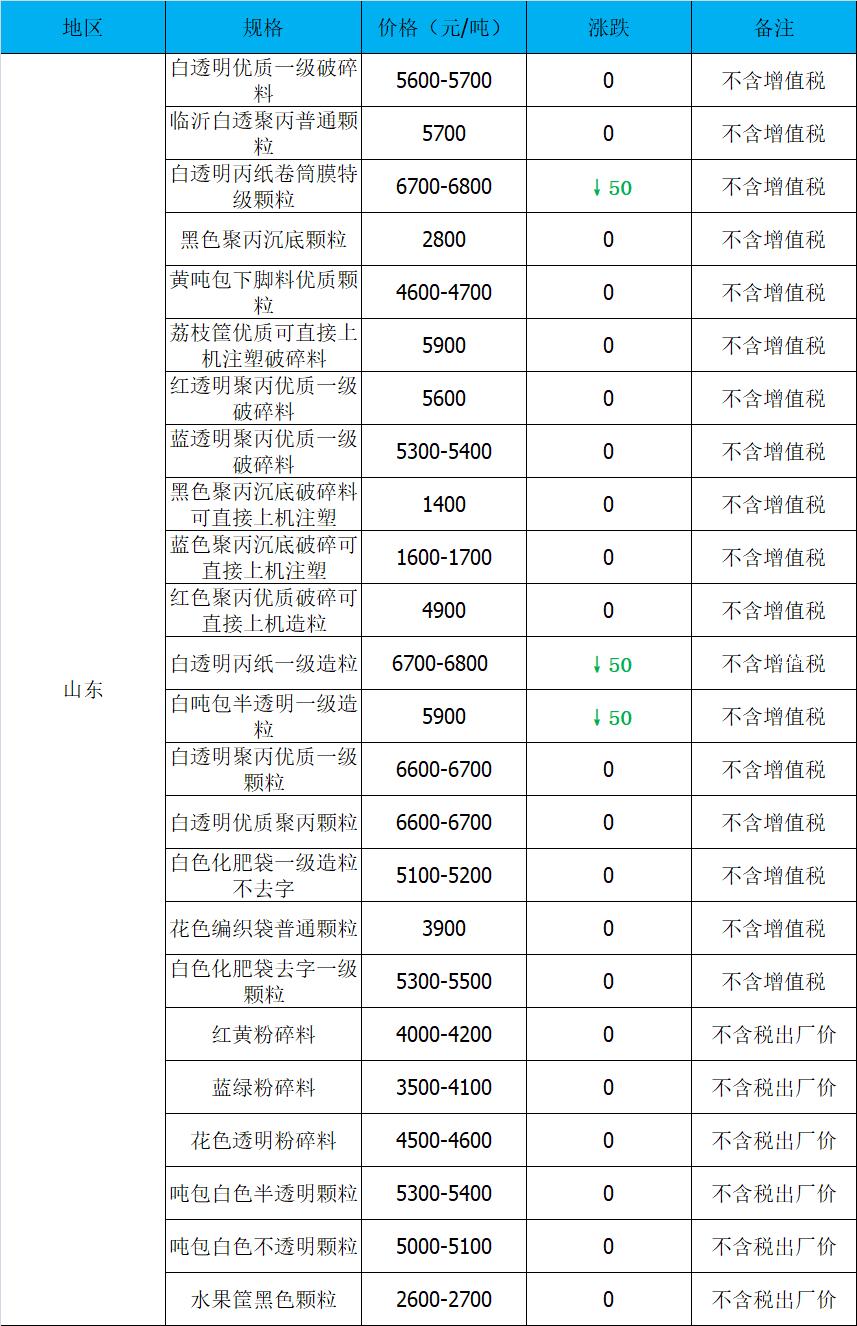 | 地区 | 规格 | 价格（元/吨） | 涨跌 | 备注 |
|---|---|---|---|---|
| 山东 | 白透明优质一级破碎料 | 5600-5700 | 0 | 不含增值税 |
| | 临沂白透聚丙普通颗粒 | 5700 | 0 | 不含增值税 |
| | 白透明丙纸卷筒膜特级颗粒 | 6700-6800 | ↓50 | 不含增值税 |
| | 黑色聚丙沉底颗粒 | 2800 | 0 | 不含增值税 |
| | 黄吨包下脚料优质颗粒 | 4600-4700 | 0 | 不含增值税 |
| | 荔枝筐优质可直接上机注塑破碎料 | 5900 | 0 | 不含增值税 |
| | 红透明聚丙优质一级破碎料 | 5600 | 0 | 不含增值税 |
| | 蓝透明聚丙优质一级破碎料 | 5300-5400 | 0 | 不含增值税 |
| | 黑色聚丙沉底破碎料可直接上机注塑 | 1400 | 0 | 不含增值税 |
| | 蓝色聚丙沉底破碎可直接上机注塑 | 1600-1700 | 0 | 不含增值税 |
| | 红色聚丙优质破碎可直接上机造粒 | 4900 | 0 | 不含增值税 |
| | 白透明丙纸一级造粒 | 6700-6800 | ↓50 | 不含增值税 |
| | 白吨包半透明一级造粒 | 5900 | ↓50 | 不含增值税 |
| | 白透明聚丙优质一级颗粒 | 6600-6700 | 0 | 不含增值税 |
| | 白透明优质聚丙颗粒 | 6600-6700 | 0 | 不含增值税 |
| | 白色化肥袋一级造粒不去字 | 5100-5200 | 0 | 不含增值税 |
| | 花色编织袋普通颗粒 | 3900 | 0 | 不含增值税 |
| | 白色化肥袋去字一级颗粒 | 5300-5500 | 0 | 不含增值税 |
| | 红黄粉碎料 | 4000-4200 | 0 | 不含税出厂价 |
| | 蓝绿粉碎料 | 3500-4100 | 0 | 不含税出厂价 |
| | 花色透明粉碎料 | 4500-4600 | 0 | 不含税出厂价 |
| | 吨包白色半透明颗粒 | 5300-5400 | 0 | 不含税出厂价 |
| | 吨包白色不透明颗粒 | 5000-5100 | 0 | 不含税出厂价 |
| | 水果筐黑色颗粒 | 2600-2700 | 0 | 不含税出厂价 |